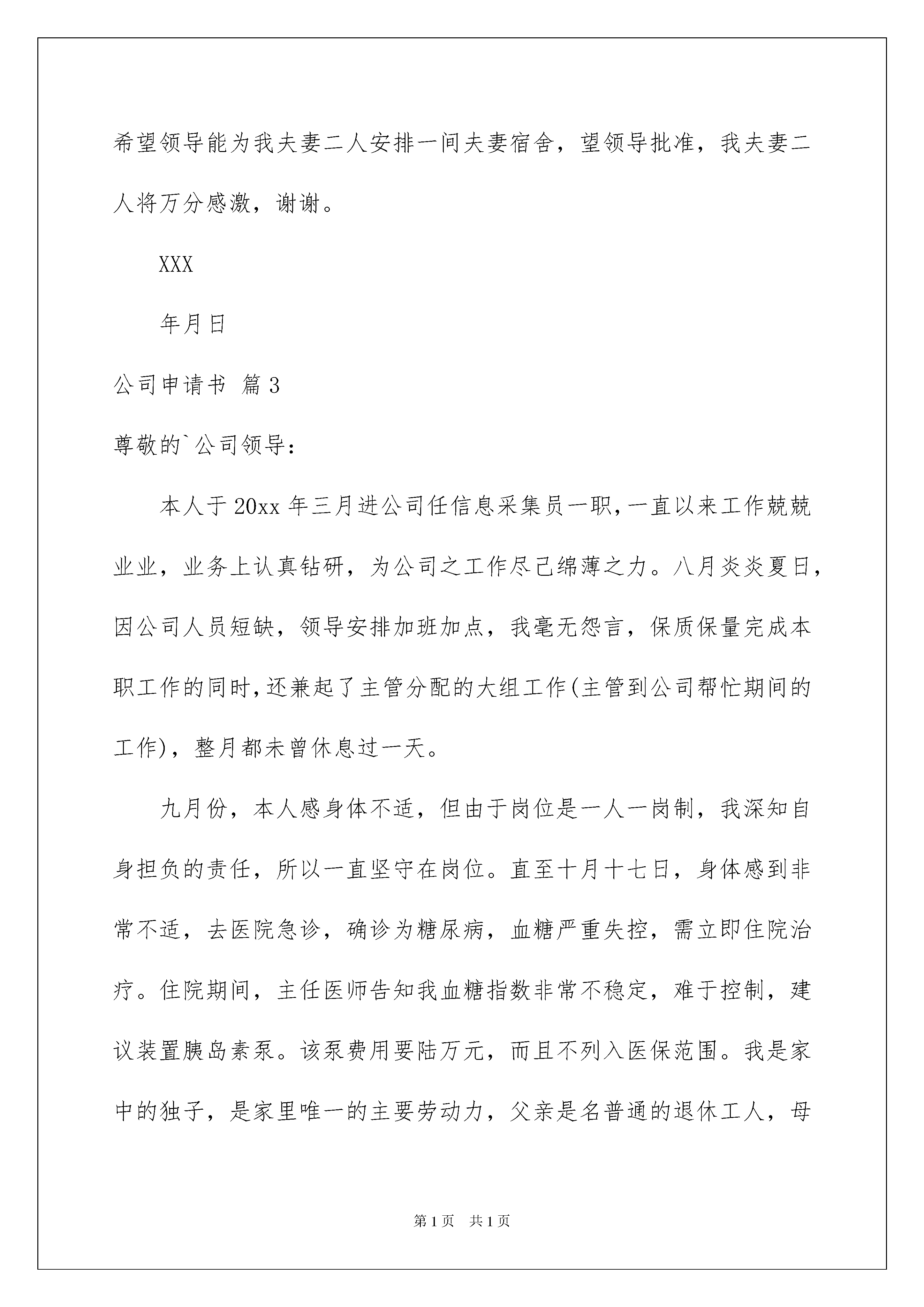 希望领导能为我夫妻二人安排一间夫妻宿舍，望领导批准，我夫妻二人将万分感激，谢谢。

XXX

年月日

公司申请书 篇3

尊敬的`公司领导：

本人于20xx年三月进公司任信息采集员一职，一直以来工作兢兢业业，业务上认真钻研，为公司之工作尽己绵薄之力。八月炎炎夏日，因公司人员短缺，领导安排加班加点，我毫无怨言，保质保量完成本职工作的同时，还兼起了主管分配的大组工作(主管到公司帮忙期间的工作)，整月都未曾休息过一天。

九月份，本人感身体不适，但由于岗位是一人一岗制，我深知自身担负的责任，所以一直坚守在岗位。直至十月十七日，身体感到非常不适，去医院急诊，确诊为糖尿病，血糖严重失控，需立即住院治疗。住院期间，主任医师告知我血糖指数非常不稳定，难于控制，建议装置胰岛素泵。该泵费用要陆万元，而且不列入医保范围。我是家中的独子，是家里唯一的主要劳动力，父亲是名普通的退休工人，母

第1页 共1页